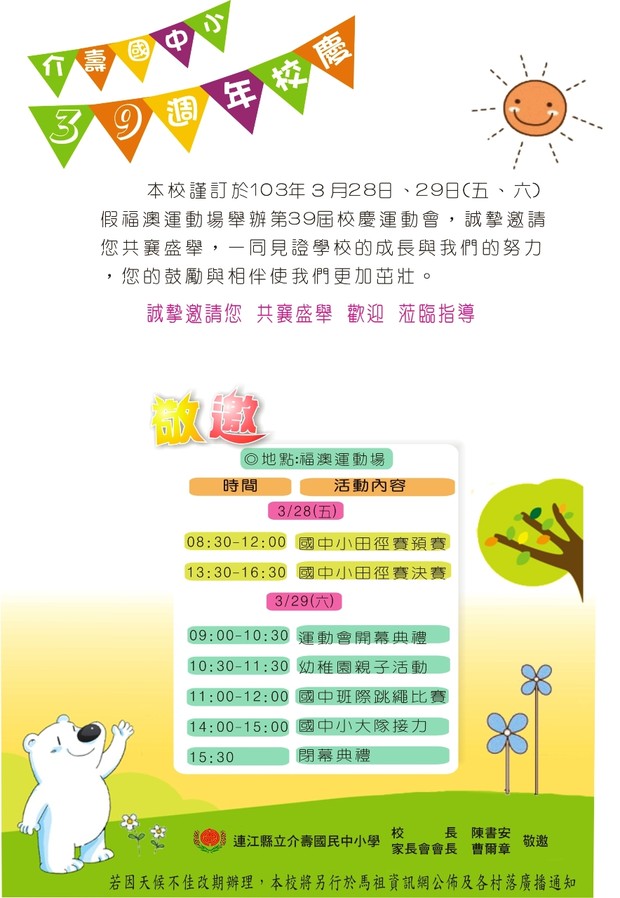 介壽國中小
39週年校慶

本校謹訂於103年3月28日、29日(五、六)假福澳運動場舉辦第39屆校慶運動會，誠摯邀請您共襄盛舉，一同見證學校的成長與我們的努力，您的鼓勵與相伴使我們更加茁壯。

誠摯邀請您 共襄盛舉 歡迎 蒞臨指導

敬邀

◎地點:福澳運動場

| 時間 | 活動內容 |
|---|---|
| 3/28(五) | |
| 08:30-12:00 | 國中小田徑賽預賽 |
| 13:30-16:30 | 國中小田徑賽決賽 |
| 3/29(六) | |
| 09:00-10:30 | 運動會開幕典禮 |
| 10:30-11:30 | 幼稚園親子活動 |
| 11:00-12:00 | 國中班際跳繩比賽 |
| 14:00-15:00 | 國中小大隊接力 |
| 15:30 | 閉幕典禮 |

連江縣立介壽國民中小學 校長 陳書安 家長會會長 曹爾章 敬邀

若因天候不佳改期辦理，本校將另行於馬祖資訊網公佈及各村落廣播通知